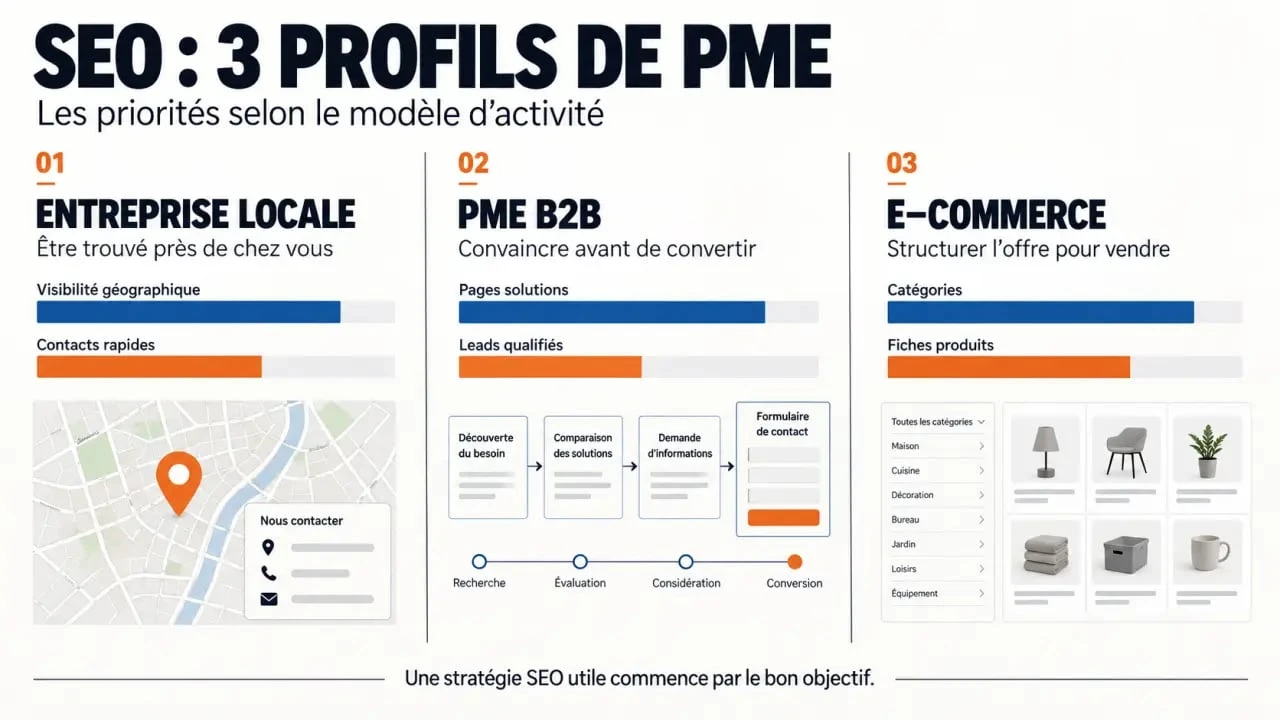 SEO : 3 PROFILS DE PME
Les priorités selon le modèle d'activité

01
ENTREPRISE LOCALE
Être trouvé près de chez vous

Visibilité géographique

Contacts rapides

Nous contacter

02
PME B2B
Convaincre avant de convertir

Pages solutions

Leads qualifiés

Découverte du besoin
Comparaison des solutions
Demande d'informations
Formulaire de contact

Recherche
Évaluation
Considération
Conversion

03
E-COMMERCE
Structurer l'offre pour vendre

Catégories

Fiches produits

Toutes les catégories
Maison
Cuisine
Décoration
Bureau
Jardin
Loisirs
Équipement

Une stratégie SEO utile commence par le bon objectif.